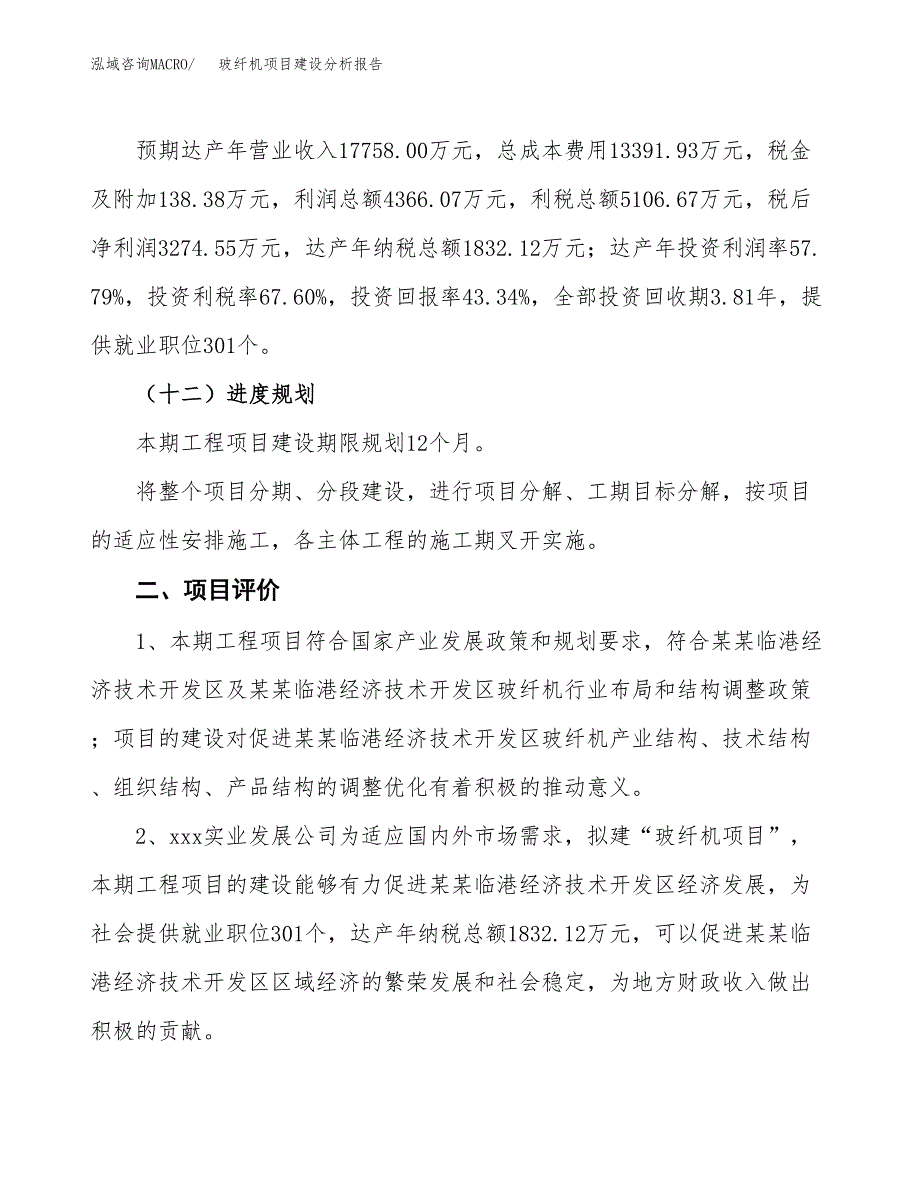 泓域咨询MACRO/　　玻纤机项目建设分析报告

预期达产年营业收入17758.00万元，总成本费用13391.93万元，税金及附加138.38万元，利润总额4366.07万元，利税总额5106.67万元，税后净利润3274.55万元，达产年纳税总额1832.12万元；达产年投资利润率57.79%，投资利税率67.60%，投资回报率43.34%，全部投资回收期3.81年，提供就业职位301个。

（十二）进度规划

本期工程项目建设期限规划12个月。

将整个项目分期、分段建设，进行项目分解、工期目标分解，按项目的适应性安排施工，各主体工程的施工期叉开实施。

二、项目评价

1、本期工程项目符合国家产业发展政策和规划要求，符合某某临港经济技术开发区及某某临港经济技术开发区玻纤机行业布局和结构调整政策；项目的建设对促进某某临港经济技术开发区玻纤机产业结构、技术结构、组织结构、产品结构的调整优化有着积极的推动意义。

2、xxx实业发展公司为适应国内外市场需求，拟建“玻纤机项目”，本期工程项目的建设能够有力促进某某临港经济技术开发区经济发展，为社会提供就业职位301个，达产年纳税总额1832.12万元，可以促进某某临港经济技术开发区区域经济的繁荣发展和社会稳定，为地方财政收入做出积极的贡献。